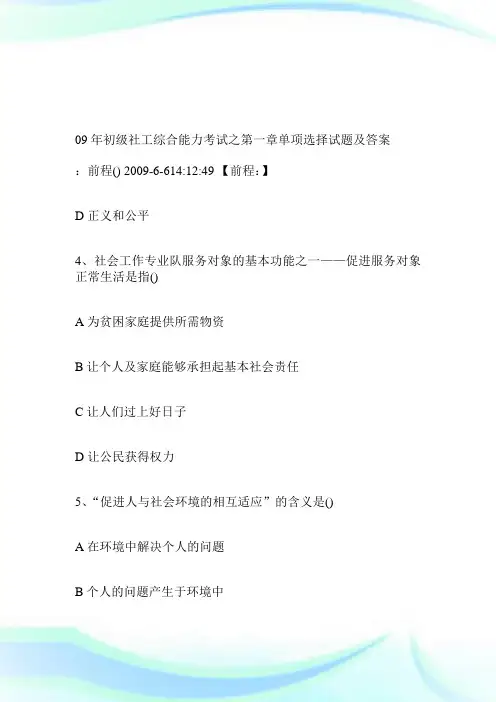 09 年初级社工综合能力考试之第一章单项选择试题及答案

：前程() 2009-6-614:12:49 【前程：】

D 正义和公平

4、社会工作专业队服务对象的基本功能之一——促进服务对象正常生活是指()

A 为贫困家庭提供所需物资

B 让个人及家庭能够承担起基本社会责任

C 让人们过上好日子

D 让公民获得权力

5、“促进人与社会环境的相互适应”的含义是()

A 在环境中解决个人的问题

B 个人的问题产生于环境中